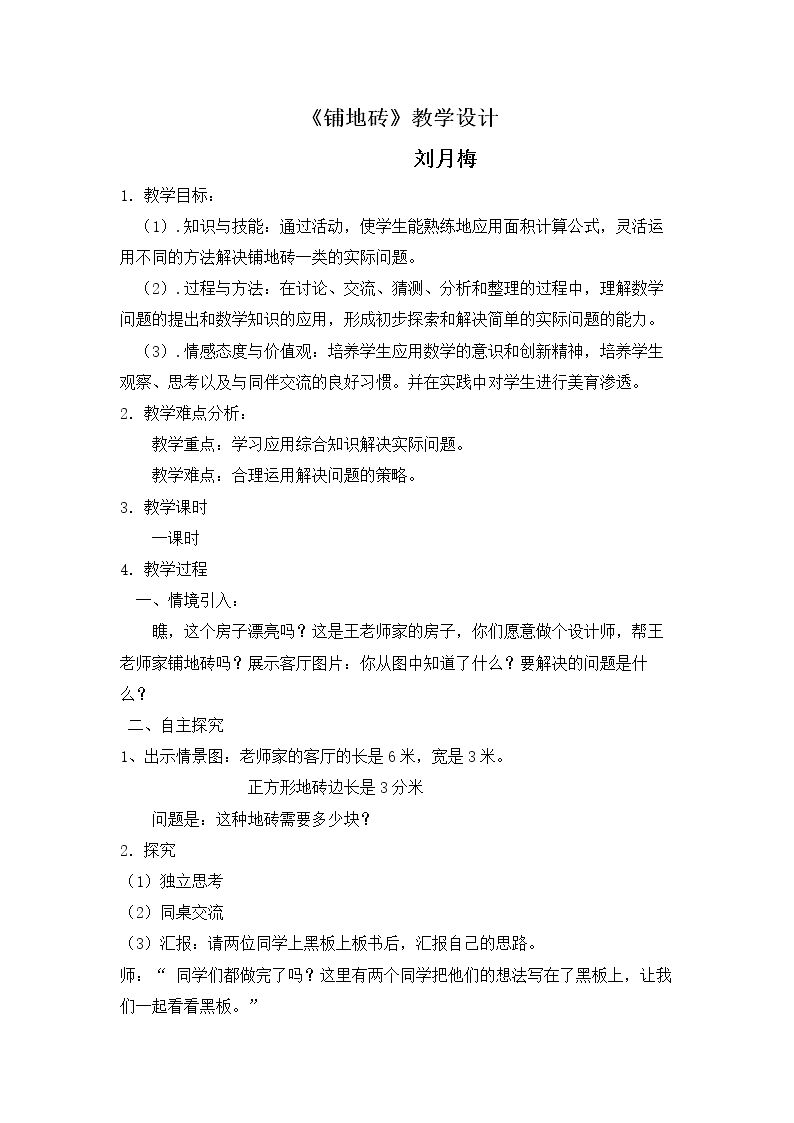 《铺地砖》教学设计

刘月梅

1．教学目标：

（1）.知识与技能：通过活动，使学生能熟练地应用面积计算公式，灵活运用不同的方法解决铺地砖一类的实际问题。

（2）.过程与方法：在讨论、交流、猜测、分析和整理的过程中，理解数学问题的提出和数学知识的应用，形成初步探索和解决简单的实际问题的能力。

（3）.情感态度与价值观：培养学生应用数学的意识和创新精神，培养学生观察、思考以及与同伴交流的良好习惯。并在实践中对学生进行美育渗透。

2．教学难点分析：

教学重点：学习应用综合知识解决实际问题。

教学难点：合理运用解决问题的策略。

3．教学课时

一课时

4．教学过程

一、情境引入：

瞧，这个房子漂亮吗？这是王老师家的房子，你们愿意做个设计师，帮王老师家铺地砖吗？展示客厅图片：你从图中知道了什么？要解决的问题是什么？

二、自主探究

1、出示情景图：老师家的客厅的长是6米，宽是3米。

正方形地砖边长是3分米

问题是：这种地砖需要多少块？

2．探究

（1）独立思考

（2）同桌交流

（3）汇报：请两位同学上黑板上板书后，汇报自己的思路。

师：“同学们都做完了吗？这里有两个同学把他们的想法写在了黑板上，让我们一起看看黑板。”